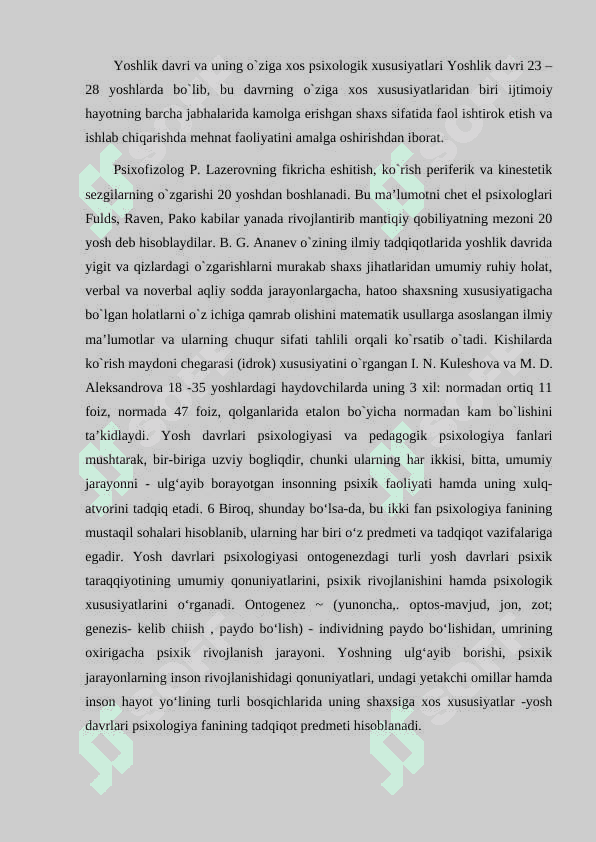 Yoshlik davri va uning o`ziga xos psixologik xususiyatlari Yoshlik davri 23 – 28 yoshlarda bo`lib, bu davrning o`ziga xos xususiyatlaridan biri ijtimoiy hayotning barcha jabhalarida kamolga erishgan shaxs sifatida faol ishtirok etish va ishlab chiqarishda mehnat faoliyatini amalga oshirishdan iborat.

Psixofizolog P. Lazerovning fikricha eshitish, ko`rish periferik va kinestetik sezgilarning o`zgarishi 20 yoshdan boshlanadi. Bu ma’lumotni chet el psixologlari Fulds, Raven, Pako kabilar yanada rivojlantirib mantiqiy qobiliyatning mezoni 20 yosh deb hisoblaydilar. B. G. Ananev o`zining ilmiy tadqiqotlarida yoshlik davrida yigit va qizlardagi o`zgarishlarni murakab shaxs jihatlaridan umumiy ruhiy holat, verbal va noverbal aqliy sodda jarayonlargacha, hatoo shaxsning xususiyatigacha bo`lgan holatlarni o`z ichiga qamrab olishini matematik usullarga asoslangan ilmiy ma’lumotlar va ularning chuqur sifati tahlili orqali ko`rsatib o`tadi. Kishilarda ko`rish maydoni chegarasi (idrok) xususiyatini o`rgangan I. N. Kuleshova va M. D. Aleksandrova 18 -35 yoshlardagi haydovchilarda uning 3 xil: normadan ortiq 11 foiz, normada 47 foiz, qolganlarida etalon bo`yicha normadan kam bo`lishini ta’kidlaydi. Yosh davrlari psixologiyasi va pedagogik psixologiya fanlari mushtarak, bir-biriga uzviy bogliqdir, chunki ularning har ikkisi, bitta, umumiy jarayonni - ulg‘ayib borayotgan insonning psixik faoliyati hamda uning xulq-atvorini tadqiq etadi. 6 Biroq, shunday bo‘lsa-da, bu ikki fan psixologiya fanining mustaqil sohalari hisoblanib, ularning har biri o‘z predmeti va tadqiqot vazifalariga egadir. Yosh davrlari psixologiyasi ontogenezdagi turli yosh davrlari psixik taraqqiyotining umumiy qonuniyatlarini, psixik rivojlanishini hamda psixologik xususiyatlarini o‘rganadi. Ontogenez ~ (yunoncha,. optos-mavjud, jon, zot; genezis- kelib chiish , paydo bo‘lish) - individning paydo bo‘lishidan, umrining oxirigacha psixik rivojlanish jarayoni. Yoshning ulg‘ayib borishi, psixik jarayonlarning inson rivojlanishidagi qonuniyatlari, undagi yetakchi omillar hamda inson hayot yo‘lining turli bosqichlarida uning shaxsiga xos xususiyatlar -yosh davrlari psixologiya fanining tadqiqot predmeti hisoblanadi.